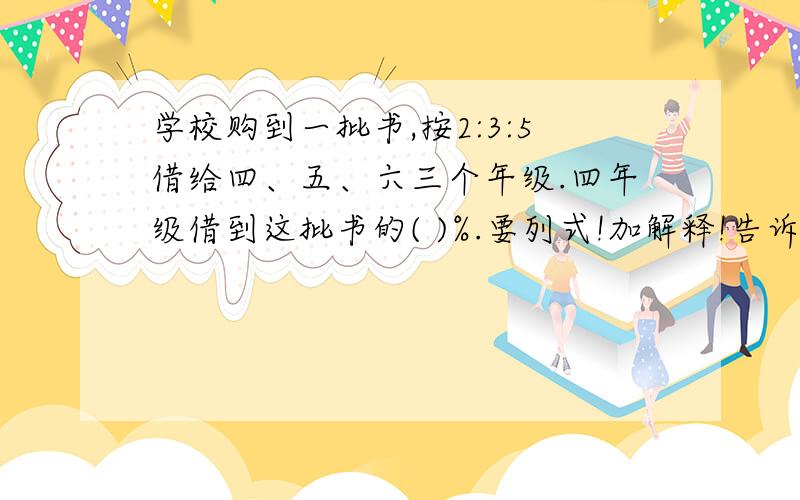 学校购到一批书,按2:3:5借给四、五、六三个年级.四年级借到这批书的( )%.要列式!加解释!告诉